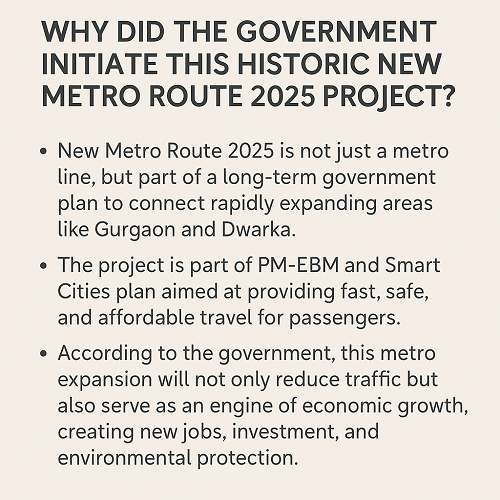 WHY DID THE GOVERNMENT INITIATE THIS HISTORIC NEW METRO ROUTE 2025 PROJECT?

• New Metro Route 2025 is not just a metro line, but part of a long-term government plan to connect rapidly expanding areas like Gurgaon and Dwarka.

• The project is part of PM-EBM and Smart Cities plan aimed at providing fast, safe, and affordable travel for passengers.

• According to the government, this metro expansion will not only reduce traffic but also serve as an engine of economic growth, creating new jobs, investment, and environmental protection.